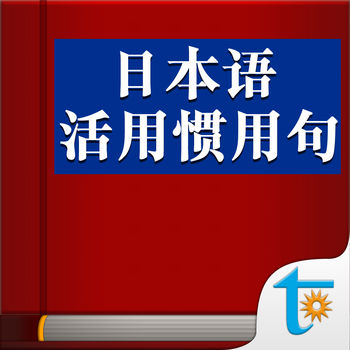 日本语
活用惯用句

t